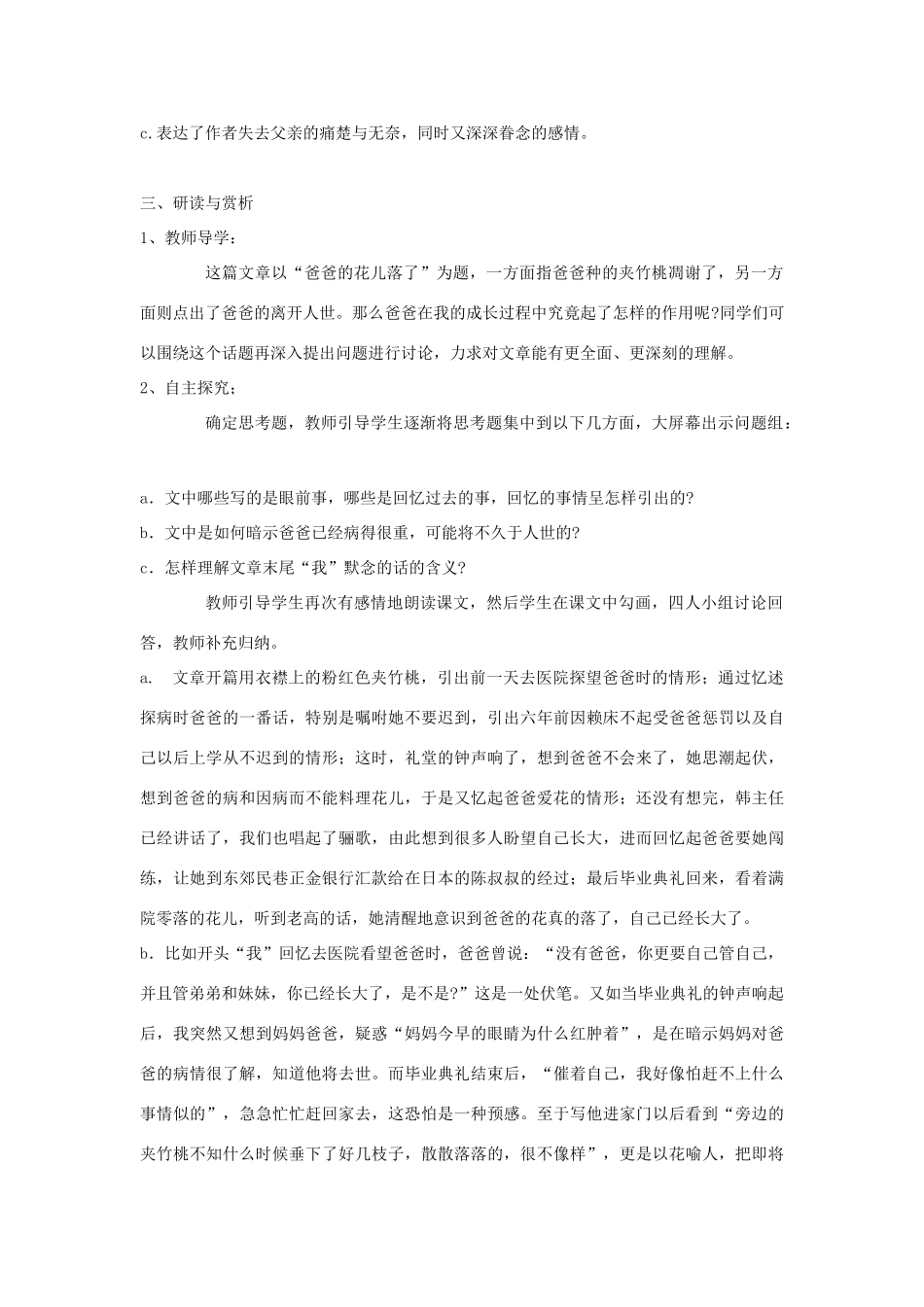 c.表达了作者失去父亲的痛楚与无奈，同时又深深眷念的感情。

三、研读与赏析

1、教师导学：

这篇文章以“爸爸的花儿落了”为题，一方面指爸爸种的夹竹桃凋谢了，另一方面则点出了爸爸的离开人世。那么爸爸在我的成长过程中究竟起了怎样的作用呢?同学们可以围绕这个话题再深入提出问题进行讨论，力求对文章能有更全面、更深刻的理解。

2、自主探究；

确定思考题，教师引导学生逐渐将思考题集中到以下几方面，大屏幕出示问题组：

a．文中哪些写的是眼前事，哪些是回忆过去的事，回忆的事情呈怎样引出的?

b．文中是如何暗示爸爸已经病得很重，可能将不久于人世的?

c．怎样理解文章末尾“我”默念的话的含义?

教师引导学生再次有感情地朗读课文，然后学生在课文中勾画，四人小组讨论回答，教师补充归纳。

a． 文章开篇用衣襟上的粉红色夹竹桃，引出前一天去医院探望爸爸时的情形；通过忆述探病时爸爸的一番话，特别是嘱咐她不要迟到，引出六年前因赖床不起受爸爸惩罚以及自己以后上学从不迟到的情形；这时，礼堂的钟声响了，想到爸爸不会来了，她思潮起伏，想到爸爸的病和因病而不能料理花儿，于是又忆起爸爸爱花的情形；还没有想完，韩主任已经讲话了，我们也唱起了骊歌，由此想到很多人盼望自己长大，进而回忆起爸爸要她闯练，让她到东郊民巷正金银行汇款给在日本的陈叔叔的经过；最后毕业典礼回来，看着满院零落的花儿，听到老高的话，她清醒地意识到爸爸的花真的落了，自己已经长大了。

b．比如开头“我”回忆去医院看望爸爸时，爸爸曾说：“没有爸爸，你更要自己管自己，并且管弟弟和妹妹，你已经长大了，是不是?”这是一处伏笔。又如当毕业典礼的钟声响起后，我突然又想到妈妈爸爸，疑惑“妈妈今早的眼睛为什么红肿着”，是在暗示妈妈对爸爸的病情很了解，知道他将去世。而毕业典礼结束后，“催着自己，我好像怕赶不上什么事情似的”，急急忙忙赶回家去，这恐怕是一种预感。至于写他进家门以后看到“旁边的夹竹桃不知什么时候垂下了好几枝子，散散落落的，很不像样”，更是以花喻人，把即将